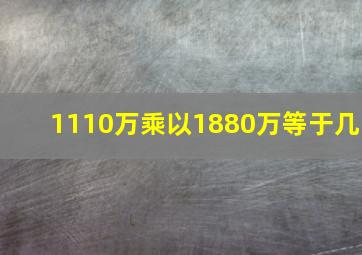 1110万乘以1880万等于几